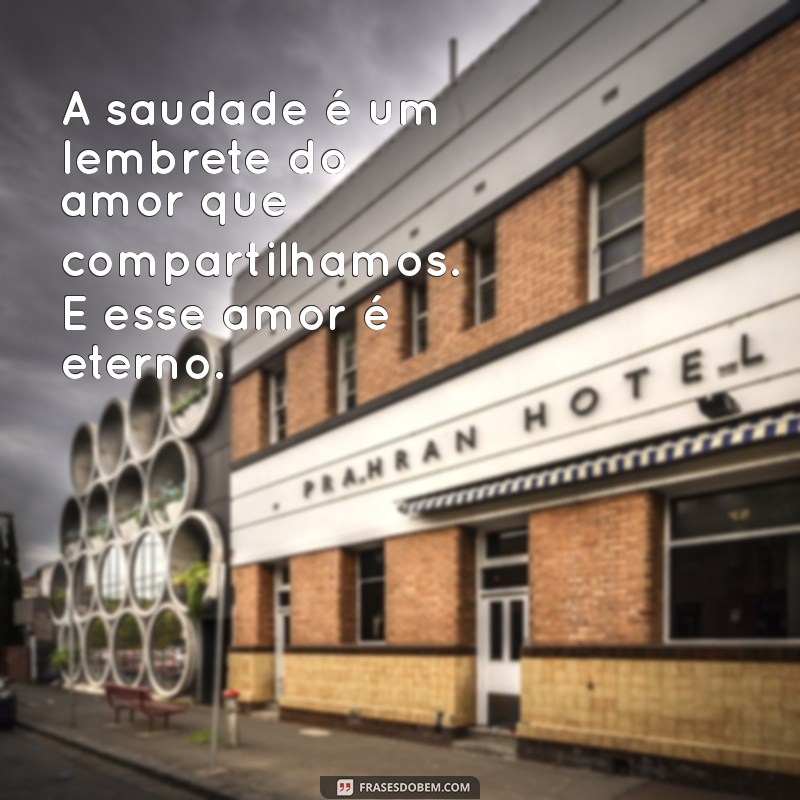 A saudade é um lembrete do amor que compartilhamos. E esse amor é eterno.

PRAHRAN HOTEL

FRASESDOBEM.COM